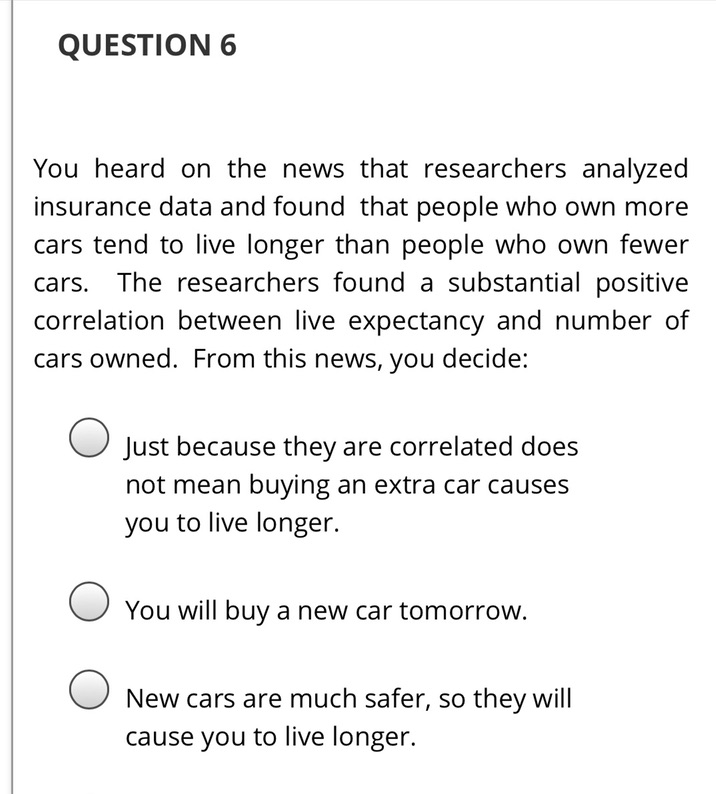 QUESTION 6

You heard on the news that researchers analyzed insurance data and found that people who own more cars tend to live longer than people who own fewer cars. The researchers found a substantial positive correlation between live expectancy and number of cars owned. From this news, you decide:

Just because they are correlated does not mean buying an extra car causes you to live longer.

You will buy a new car tomorrow.

New cars are much safer, so they will cause you to live longer.